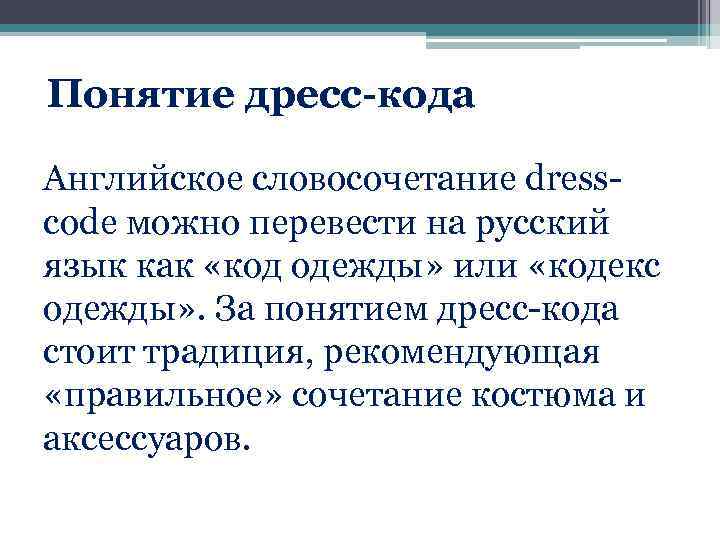 Понятие дресс-кода

Английское словосочетание dress-code можно перевести на русский язык как «код одежды» или «кодекс одежды». За понятием дресс-кода стоит традиция, рекомендующая «правильное» сочетание костюма и аксессуаров.